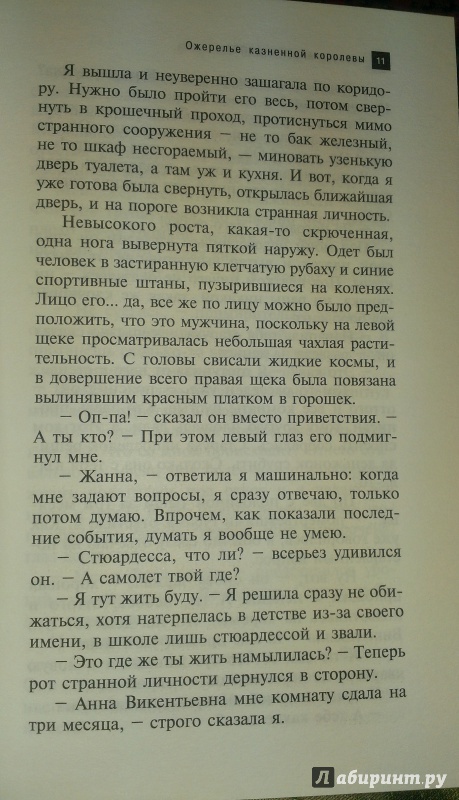 Ожерелье казненной королевы 11

Я вышла и неуверенно зашагала по коридору. Нужно было пройти его весь, потом свернуть в крошечный проход, протиснуться мимо странного сооружения — не то бак железный, не то шкаф несгораемый, — миновать узенькую дверь туалета, а там уж и кухня. И вот, когда я уже готова была свернуть, открылась ближайшая дверь, и на пороге возникла странная личность.

Невысокого роста, какая-то скрюченная, одна нога вывернута пяткой наружу. Одет был человек в застиранную клетчатую рубаху и синие спортивные штаны, пузырившиеся на коленях. Лицо его... да, все же по лицу можно было предположить, что это мужчина, поскольку на левой щеке просматривалась небольшая чахлая растительность. С головы свисали жидкие космы, и в довершение всего правая щека была повязана вылинявшим красным платком в горошек.

— Оп-па! — сказал он вместо приветствия. — А ты кто? — При этом левый глаз его подмигнул мне.

— Жанна, — ответила я машинально: когда мне задают вопросы, я сразу отвечаю, только потом думаю. Впрочем, как показали последние события, думать я вообще не умею.

— Стюардесса, что ли? — всерьез удивился он. — А самолет твой где?

— Я тут жить буду. — Я решила сразу не обижаться, хотя натерпелась в детстве из-за своего имени, в школе лишь стюардессой и звали.

— Это где же ты жить намылилась? — Теперь рот странной личности дернулся в сторону.

— Анна Викентьевна мне комнату сдала на три месяца, — строго сказала я.

Лабиринт.ру